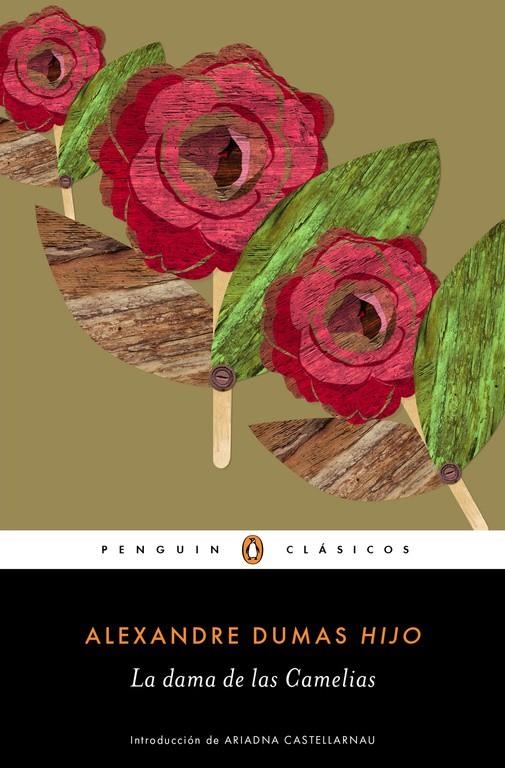 PENGUIN CLÁSICOS

ALEXANDRE DUMAS HIJO

La dama de las Camelias

Introducción de ARIADNA CASTELLARNAU